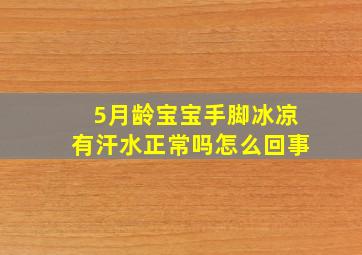 5月龄宝宝手脚冰凉
有汗水正常吗怎么回事